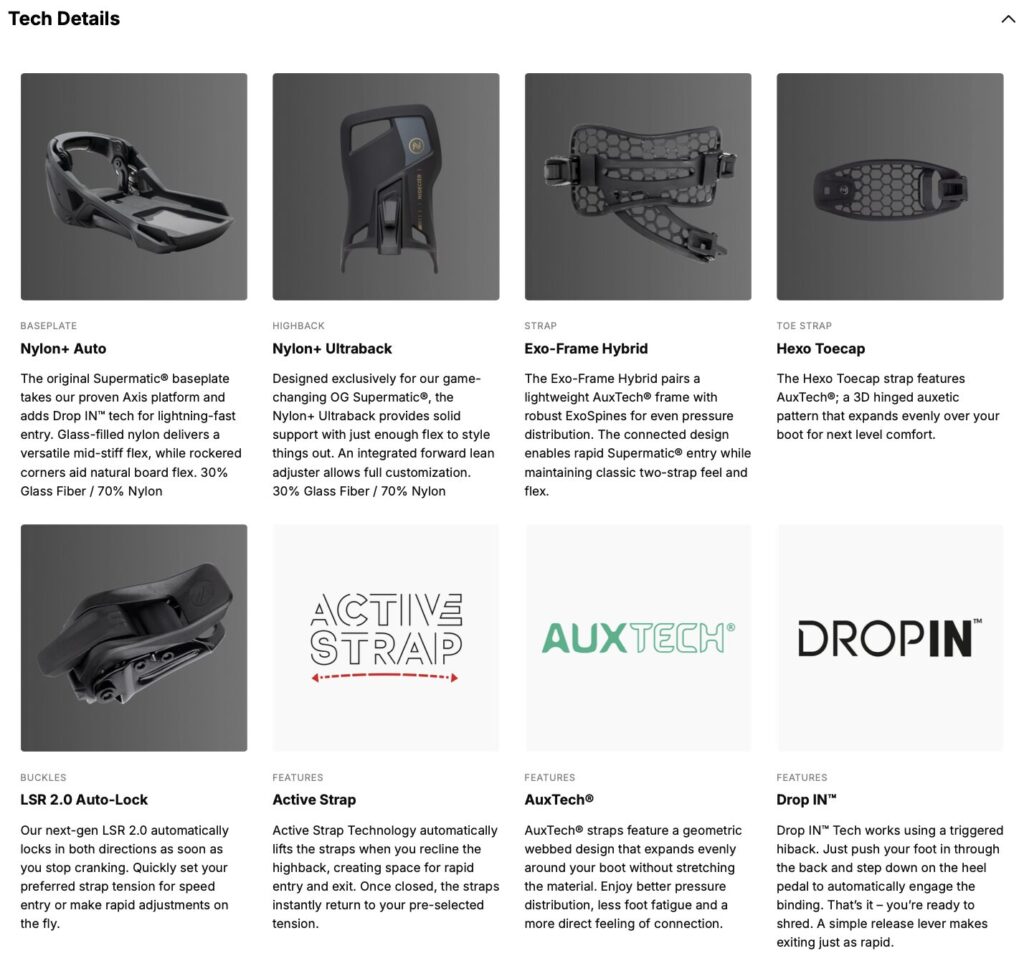 Tech Details

BASEPLATE

Nylon+ Auto

The original Supermatic® baseplate takes our proven Axis platform and adds Drop IN™ tech for lightning-fast entry. Glass-filled nylon delivers a versatile mid-stiff flex, while rockered corners aid natural board flex. 30% Glass Fiber / 70% Nylon

HIGHBACK

Nylon+ Ultraback

Designed exclusively for our game-changing OG Supermatic®, the Nylon+ Ultraback provides solid support with just enough flex to style things out. An integrated forward lean adjuster allows full customization. 30% Glass Fiber / 70% Nylon

STRAP

Exo-Frame Hybrid

The Exo-Frame Hybrid pairs a lightweight AuxTech® frame with robust ExoSpines for even pressure distribution. The connected design enables rapid Supermatic® entry while maintaining classic two-strap feel and flex.

TOE STRAP

Hexo Toecap

The Hexo Toecap strap features AuxTech®; a 3D hinged auxetic pattern that expands evenly over your boot for next level comfort.

BUCKLES

LSR 2.0 Auto-Lock

Our next-gen LSR 2.0 automatically locks in both directions as soon as you stop cranking. Quickly set your preferred strap tension for speed entry or make rapid adjustments on the fly.

ACTIVE STRAP

FEATURES

Active Strap

Active Strap Technology automatically lifts the straps when you recline the highback, creating space for rapid entry and exit. Once closed, the straps instantly return to your pre-selected tension.

AUXTECH®

FEATURES

AuxTech®

AuxTech® straps feature a geometric webbed design that expands evenly around your boot without stretching the material. Enjoy better pressure distribution, less foot fatigue and a more direct feeling of connection.

DROPIN™

FEATURES

Drop IN™

Drop IN™ Tech works using a triggered hiback. Just push your foot in through the back and step down on the heel pedal to automatically engage the binding. That's it – you're ready to shred. A simple release lever makes exiting just as rapid.